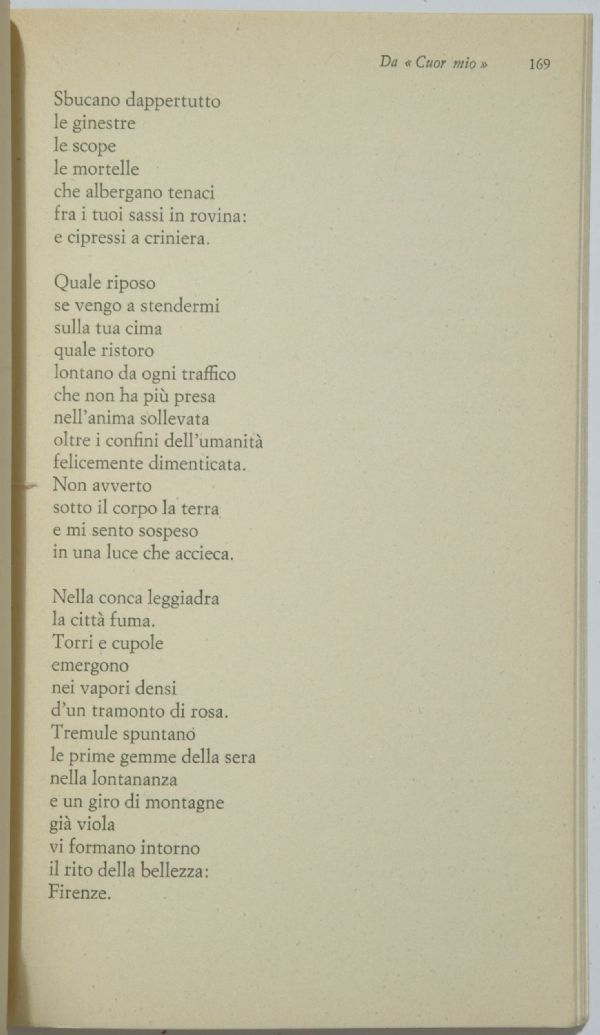 Da « Cuor mio » 169

Sbucano dappertutto
le ginestre
le scope
le mortelle
che albergano tenaci
fra i tuoi sassi in rovina:
e cipressi a criniera.

Quale riposo
se vengo a stendermi
sulla tua cima
quale ristoro
lontano da ogni traffico
che non ha più presa
nell'anima sollevata
oltre i confini dell'umanità
felicemente dimenticata.
Non avverto
sotto il corpo la terra
e mi sento sospeso
in una luce che accieca.

Nella conca leggiadra
la città fuma.
Torri e cupole
emergono
nei vapori densi
d'un tramonto di rosa.
Tremule spuntano
le prime gemme della sera
nella lontananza
e un giro di montagne
già viola
vi formano intorno
il rito della bellezza:
Firenze.